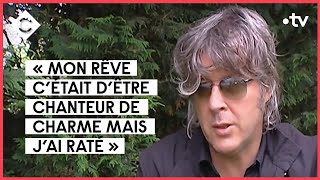 C
•tv
« MON RÊVE C'ÉTAIT D'ÊTRE CHANTEUR DE CHARME MAIS J'AI RATÉ »